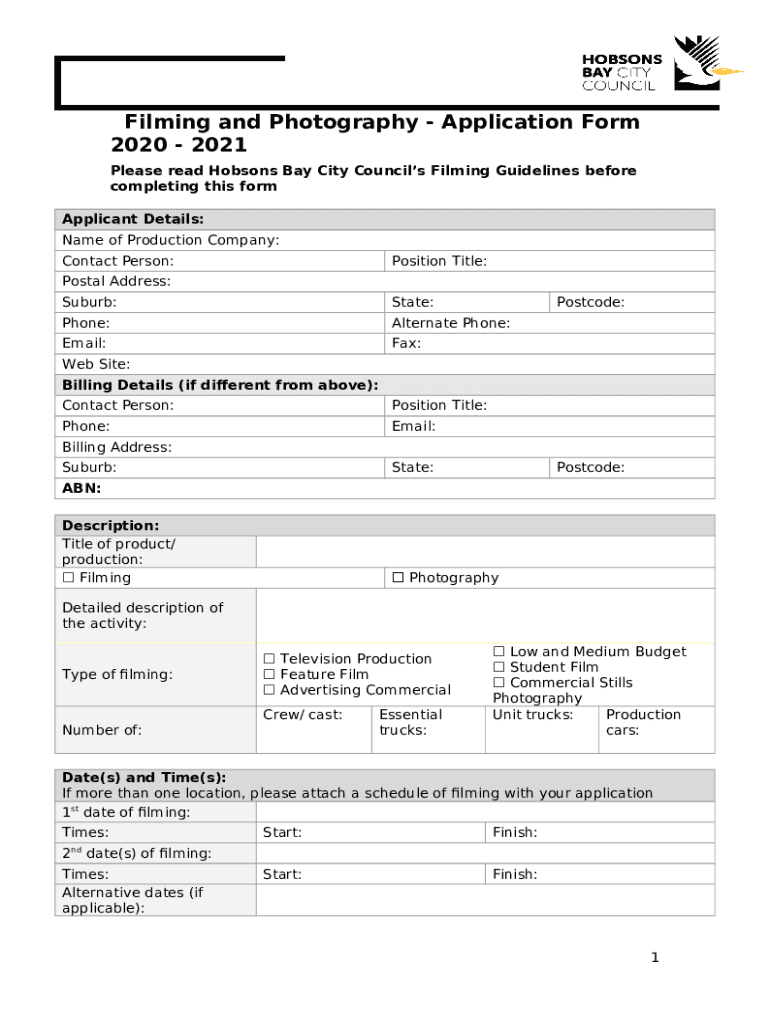 HOBSONS BAY CITY COUNCIL

Filming and Photography - Application Form 2020 - 2021

Please read Hobsons Bay City Council's Filming Guidelines before completing this form

| Applicant Details: | | |
|---|---|---|
| Name of Production Company: | | |
| Contact Person: | Position Title: | |
| Postal Address: | | |
| Suburb: | State: | Postcode: |
| Phone: | Alternate Phone: | |
| Email: | Fax: | |
| Web Site: | | |
| Billing Details (if different from above): | | |
| Contact Person: | Position Title: | |
| Phone: | Email: | |
| Billing Address: | | |
| Suburb: | State: | Postcode: |
| ABN: | | |

| Description: | | | | |
|---|---|---|---|---|
| Title of product/ production: | | | | |
| ☐ Filming | | ☐ Photography | | |
| Detailed description of the activity: | | | | |
| Type of filming: | ☐ Television Production ☐ Feature Film ☐ Advertising Commercial | | ☐ Low and Medium Budget ☐ Student Film ☐ Commercial Stills Photography | |
| Number of: | Crew/cast: | Essential trucks: | Unit trucks: | Production cars: |

| Date(s) and Time(s): If more than one location, please attach a schedule of filming with your application | | |
|---|---|---|
| 1$^{st}$ date of filming: | | |
| Times: | Start: | Finish: |
| 2$^{nd}$ date(s) of filming: | | |
| Times: | Start: | Finish: |
| Alternative dates (if applicable): | | |

1